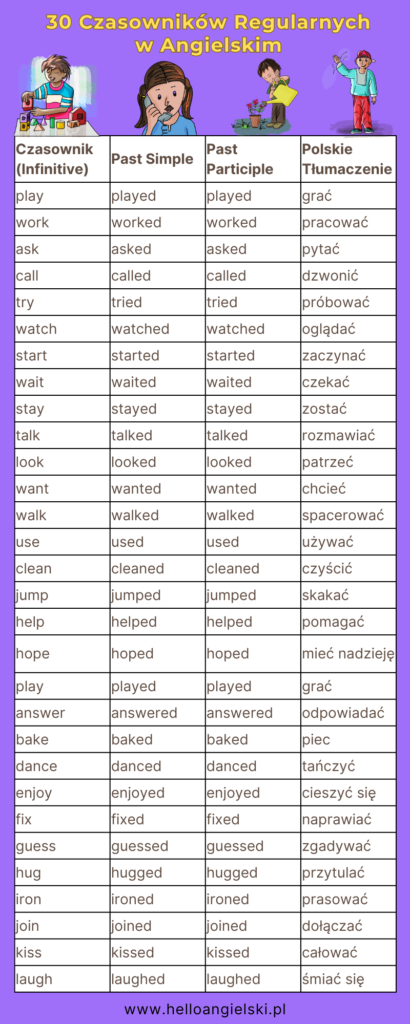 30 Czasowników Regularnych w Angielskim

| Czasownik (Infinitive) | Past Simple | Past Participle | Polskie Tłumaczenie |
|---|---|---|---|
| play | played | played | grać |
| work | worked | worked | pracować |
| ask | asked | asked | pytać |
| call | called | called | dzwonić |
| try | tried | tried | próbować |
| watch | watched | watched | oglądać |
| start | started | started | zaczynać |
| wait | waited | waited | czekać |
| stay | stayed | stayed | zostać |
| talk | talked | talked | rozmawiać |
| look | looked | looked | patrzeć |
| want | wanted | wanted | chcieć |
| walk | walked | walked | spacerować |
| use | used | used | używać |
| clean | cleaned | cleaned | czyścić |
| jump | jumped | jumped | skakać |
| help | helped | helped | pomagać |
| hope | hoped | hoped | mieć nadzieję |
| play | played | played | grać |
| answer | answered | answered | odpowiadać |
| bake | baked | baked | piec |
| dance | danced | danced | tańczyć |
| enjoy | enjoyed | enjoyed | cieszyć się |
| fix | fixed | fixed | naprawiać |
| guess | guessed | guessed | zgadywać |
| hug | hugged | hugged | przytulać |
| iron | ironed | ironed | prasować |
| join | joined | joined | dołączać |
| kiss | kissed | kissed | całować |
| laugh | laughed | laughed | śmiać się |

www.helloangielski.pl